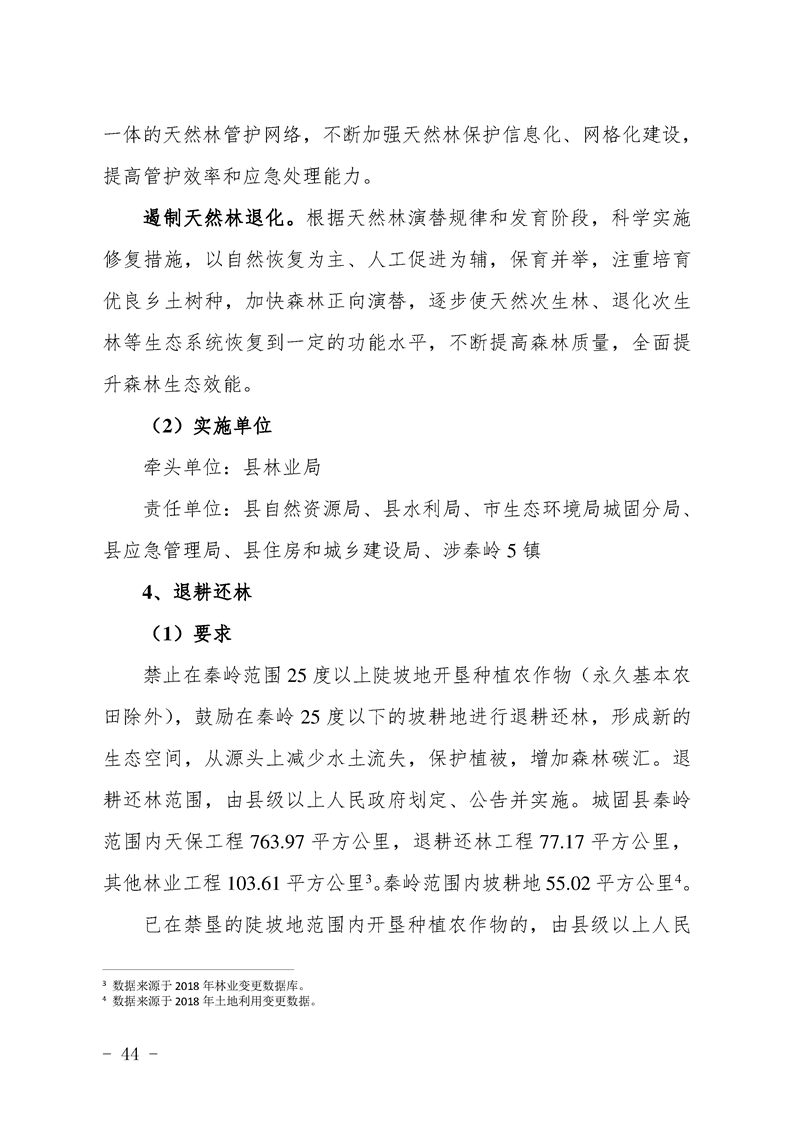 一体的天然林管护网络，不断加强天然林保护信息化、网格化建设，提高管护效率和应急处理能力。

遏制天然林退化。根据天然林演替规律和发育阶段，科学实施修复措施，以自然恢复为主、人工促进为辅，保育并举，注重培育优良乡土树种，加快森林正向演替，逐步使天然次生林、退化次生林等生态系统恢复到一定的功能水平，不断提高森林质量，全面提升森林生态效能。

（2）实施单位

牵头单位：县林业局

责任单位：县自然资源局、县水利局、市生态环境局城固分局、县应急管理局、县住房和城乡建设局、涉秦岭5镇

4、退耕还林

（1）要求

禁止在秦岭范围25度以上陡坡地开垦种植农作物（永久基本农田除外），鼓励在秦岭25度以下的坡耕地进行退耕还林，形成新的生态空间，从源头上减少水土流失，保护植被，增加森林碳汇。退耕还林范围，由县级以上人民政府划定、公告并实施。城固县秦岭范围内天保工程763.97平方公里，退耕还林工程77.17平方公里，其他林业工程103.61平方公里$^3$。秦岭范围内坡耕地55.02平方公里$^4$。

已在禁垦的陡坡地范围内开垦种植农作物的，由县级以上人民

$^3$ 数据来源于2018年林业变更数据库。
$^4$ 数据来源于2018年土地利用变更数据。

- 44 -